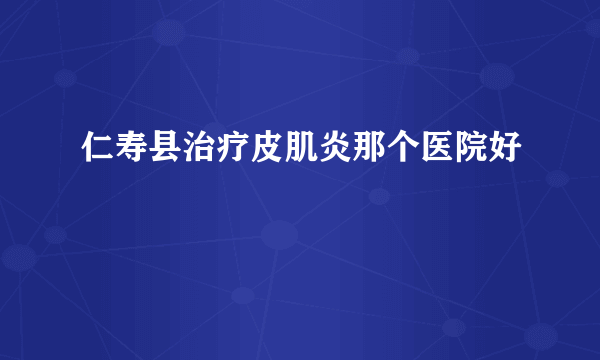 仁寿县治疗皮肌炎那个医院好